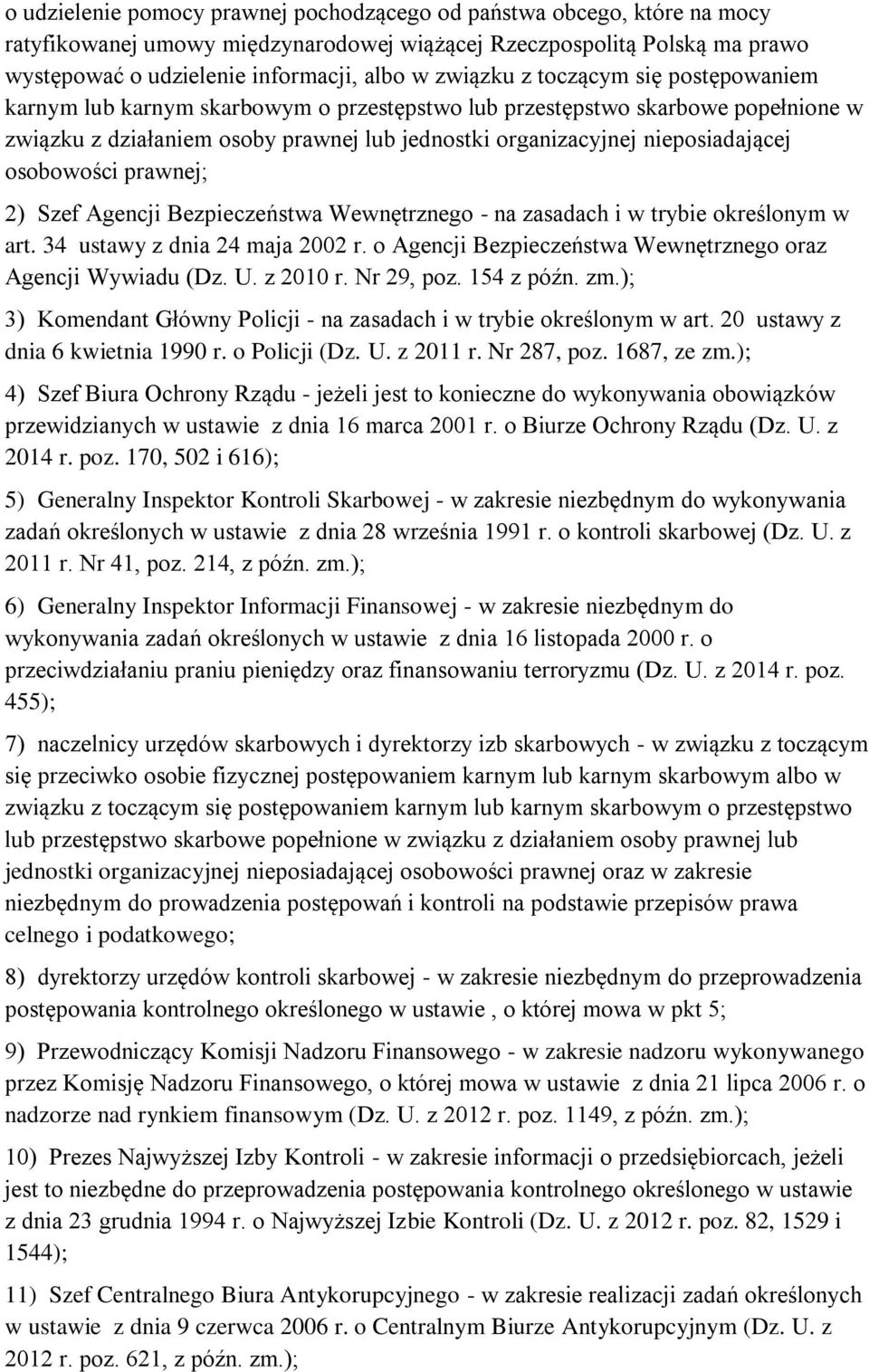 o udzielenie pomocy prawnej pochodzącego od państwa obcego, które na mocy ratyfikowanej umowy międzynarodowej wiążącej Rzeczpospolitą Polską ma prawo występować o udzielenie informacji, albo w związku z toczącym się postępowaniem karnym lub karnym skarbowym o przestępstwo lub przestępstwo skarbowe popełnione w związku z działaniem osoby prawnej lub jednostki organizacyjnej nieposiadającej osobowości prawnej;

2) Szef Agencji Bezpieczeństwa Wewnętrznego - na zasadach i w trybie określonym w art. 34 ustawy z dnia 24 maja 2002 r. o Agencji Bezpieczeństwa Wewnętrznego oraz Agencji Wywiadu (Dz. U. z 2010 r. Nr 29, poz. 154 z późn. zm.);

3) Komendant Główny Policji - na zasadach i w trybie określonym w art. 20 ustawy z dnia 6 kwietnia 1990 r. o Policji (Dz. U. z 2011 r. Nr 287, poz. 1687, ze zm.);

4) Szef Biura Ochrony Rządu - jeżeli jest to konieczne do wykonywania obowiązków przewidzianych w ustawie z dnia 16 marca 2001 r. o Biurze Ochrony Rządu (Dz. U. z 2014 r. poz. 170, 502 i 616);

5) Generalny Inspektor Kontroli Skarbowej - w zakresie niezbędnym do wykonywania zadań określonych w ustawie z dnia 28 września 1991 r. o kontroli skarbowej (Dz. U. z 2011 r. Nr 41, poz. 214, z późn. zm.);

6) Generalny Inspektor Informacji Finansowej - w zakresie niezbędnym do wykonywania zadań określonych w ustawie z dnia 16 listopada 2000 r. o przeciwdziałaniu praniu pieniędzy oraz finansowaniu terroryzmu (Dz. U. z 2014 r. poz. 455);

7) naczelnicy urzędów skarbowych i dyrektorzy izb skarbowych - w związku z toczącym się przeciwko osobie fizycznej postępowaniem karnym lub karnym skarbowym albo w związku z toczącym się postępowaniem karnym lub karnym skarbowym o przestępstwo lub przestępstwo skarbowe popełnione w związku z działaniem osoby prawnej lub jednostki organizacyjnej nieposiadającej osobowości prawnej oraz w zakresie niezbędnym do prowadzenia postępowań i kontroli na podstawie przepisów prawa celnego i podatkowego;

8) dyrektorzy urzędów kontroli skarbowej - w zakresie niezbędnym do przeprowadzenia postępowania kontrolnego określonego w ustawie , o której mowa w pkt 5;

9) Przewodniczący Komisji Nadzoru Finansowego - w zakresie nadzoru wykonywanego przez Komisję Nadzoru Finansowego, o której mowa w ustawie z dnia 21 lipca 2006 r. o nadzorze nad rynkiem finansowym (Dz. U. z 2012 r. poz. 1149, z późn. zm.);

10) Prezes Najwyższej Izby Kontroli - w zakresie informacji o przedsiębiorcach, jeżeli jest to niezbędne do przeprowadzenia postępowania kontrolnego określonego w ustawie z dnia 23 grudnia 1994 r. o Najwyższej Izbie Kontroli (Dz. U. z 2012 r. poz. 82, 1529 i 1544);

11) Szef Centralnego Biura Antykorupcyjnego - w zakresie realizacji zadań określonych w ustawie z dnia 9 czerwca 2006 r. o Centralnym Biurze Antykorupcyjnym (Dz. U. z 2012 r. poz. 621, z późn. zm.);